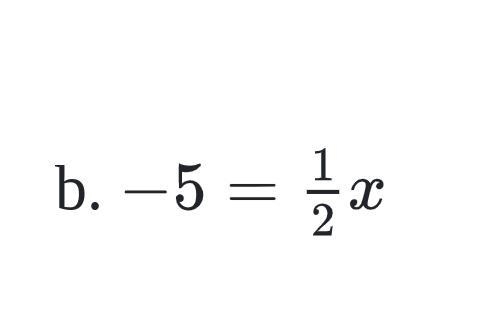 b. $-5 = \frac{1}{2}x$